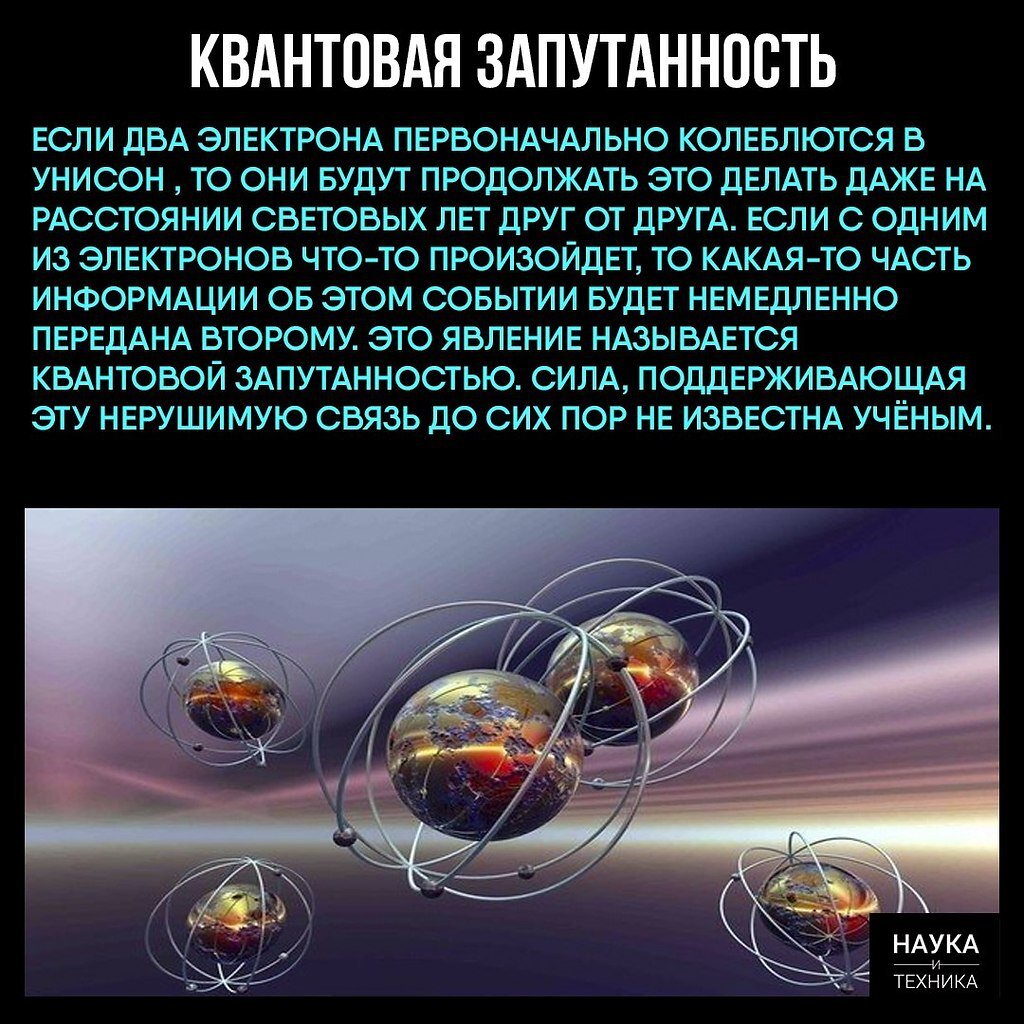 КВАНТОВАЯ ЗАПУТАННОСТЬ

ЕСЛИ ДВА ЭЛЕКТРОНА ПЕРВОНАЧАЛЬНО КОЛЕБЛЮТСЯ В УНИСОН , ТО ОНИ БУДУТ ПРОДОЛЖАТЬ ЭТО ДЕЛАТЬ ДАЖЕ НА РАССТОЯНИИ СВЕТОВЫХ ЛЕТ ДРУГ ОТ ДРУГА. ЕСЛИ С ОДНИМ ИЗ ЭЛЕКТРОНОВ ЧТО-ТО ПРОИЗОЙДЕТ, ТО КАКАЯ-ТО ЧАСТЬ ИНФОРМАЦИИ ОБ ЭТОМ СОБЫТИИ БУДЕТ НЕМЕДЛЕННО ПЕРЕДАНА ВТОРОМУ. ЭТО ЯВЛЕНИЕ НАЗЫВАЕТСЯ КВАНТОВОЙ ЗАПУТАННОСТЬЮ. СИЛА, ПОДДЕРЖИВАЮЩАЯ ЭТУ НЕРУШИМУЮ СВЯЗЬ ДО СИХ ПОР НЕ ИЗВЕСТНА УЧЁНЫМ.

НАУКА
И
ТЕХНИКА